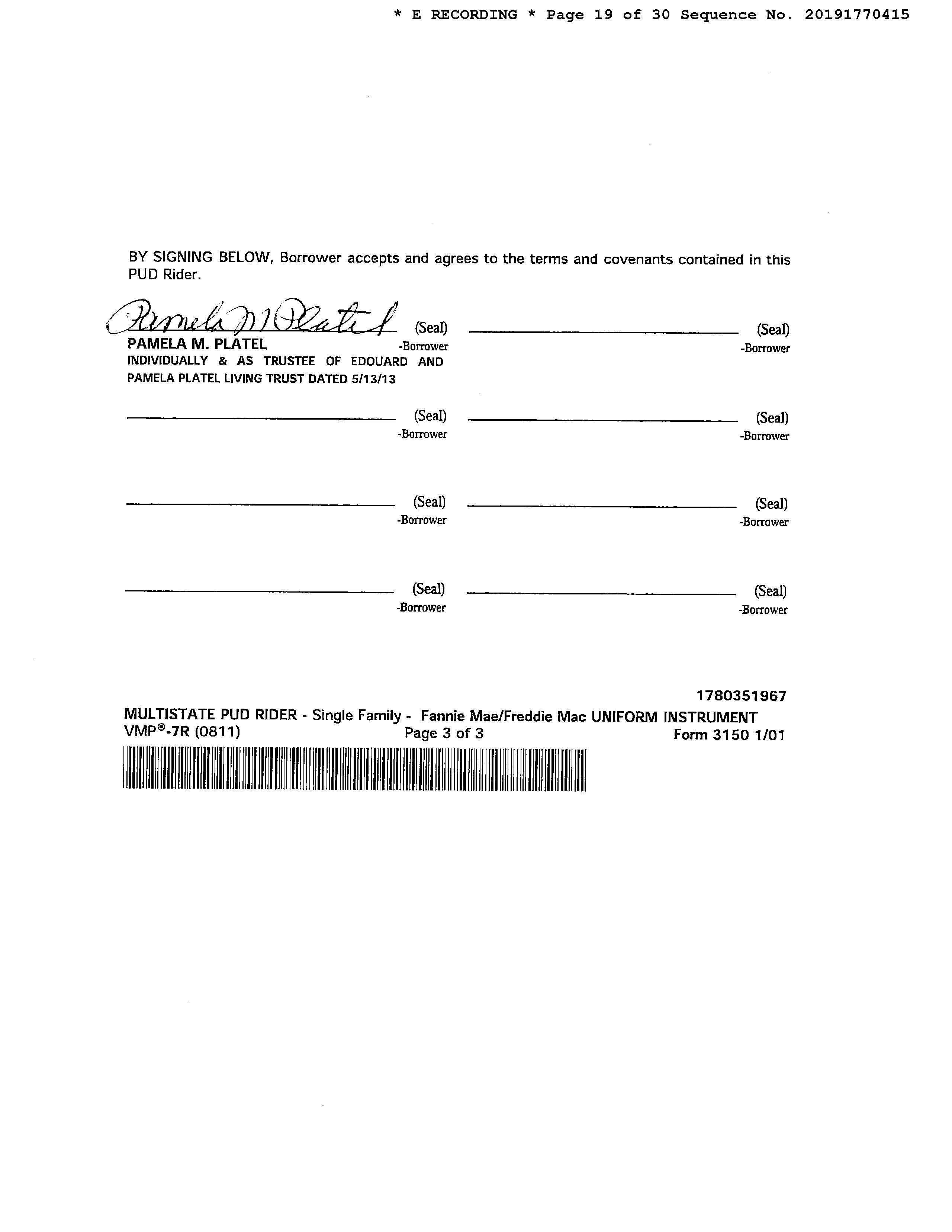 * E RECORDING * Page 19 of 30 Sequence No. 20191770415

BY SIGNING BELOW, Borrower accepts and agrees to the terms and covenants contained in this PUD Rider.

Pamela M Platel (Seal)
PAMELA M. PLATEL -Borrower
INDIVIDUALLY & AS TRUSTEE OF EDOUARD AND PAMELA PLATEL LIVING TRUST DATED 5/13/13

____ (Seal)
-Borrower

____ (Seal)
-Borrower

____ (Seal)
-Borrower

____ (Seal)
-Borrower

____ (Seal)
-Borrower

____ (Seal)
-Borrower

____ (Seal)
-Borrower

1780351967
MULTISTATE PUD RIDER - Single Family - Fannie Mae/Freddie Mac UNIFORM INSTRUMENT
VMP®-7R (0811) Page 3 of 3 Form 3150 1/01